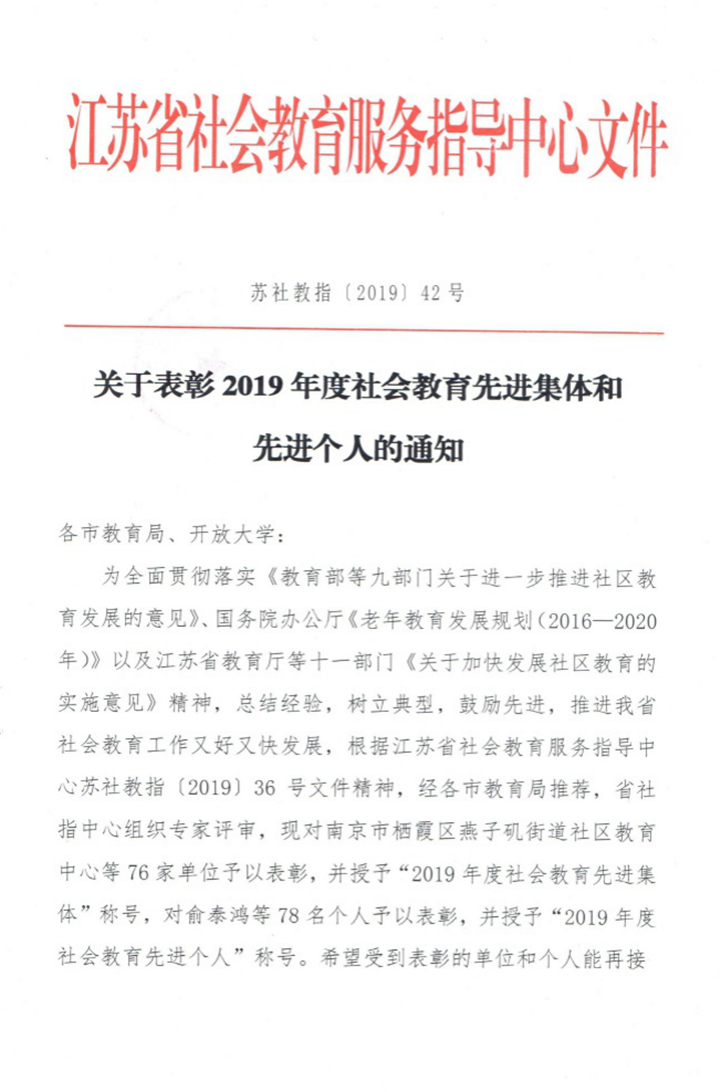 江苏省社会教育服务指导中心文件

苏社教指〔2019〕42号

关于表彰2019年度社会教育先进集体和先进个人的通知

各市教育局、开放大学：

为全面贯彻落实《教育部等九部门关于进一步推进社区教育发展的意见》、国务院办公厅《老年教育发展规划（2016—2020年）》以及江苏省教育厅等十一部门《关于加快发展社区教育的实施意见》精神，总结经验，树立典型，鼓励先进，推进我省社会教育工作又好又快发展，根据江苏省社会教育服务指导中心苏社教指〔2019〕36号文件精神，经各市教育局推荐，省社指中心组织专家评审，现对南京市栖霞区燕子矶街道社区教育中心等76家单位予以表彰，并授予“2019年度社会教育先进集体”称号，对俞泰鸿等78名个人予以表彰，并授予“2019年度社会教育先进个人”称号。希望受到表彰的单位和个人能再接